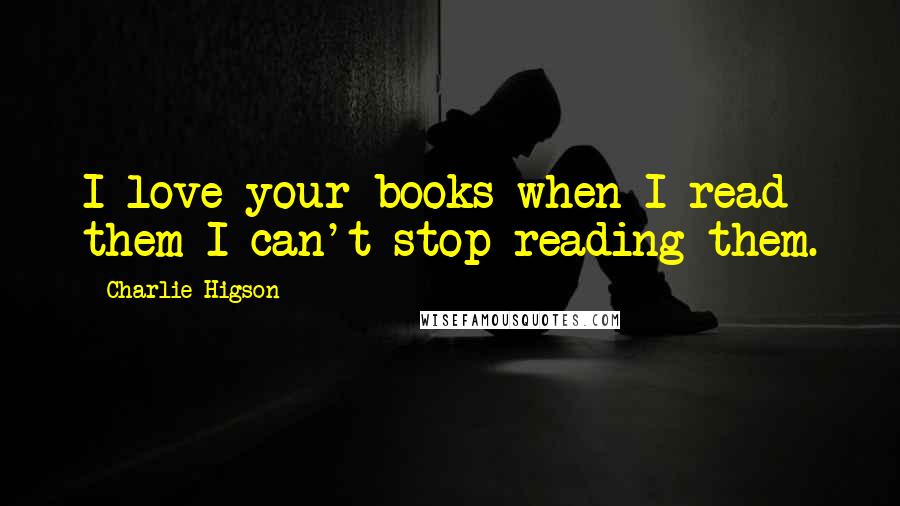 I love your books when I read them I can't stop reading them.

Charlie Higson

WISEFAMOUSQUOTES.COM